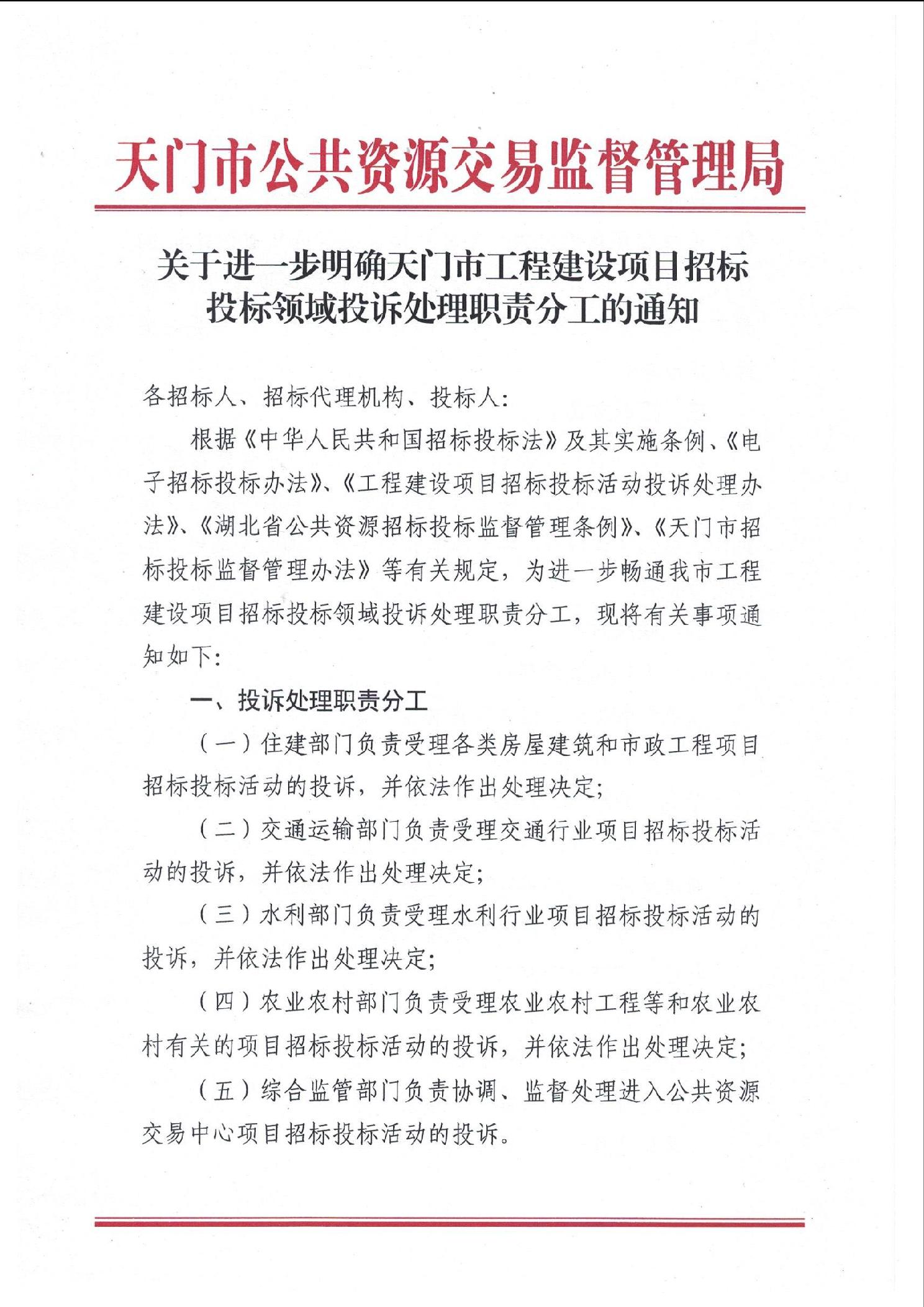 天门市公共资源交易监督管理局

关于进一步明确天门市工程建设项目招标投标领域投诉处理职责分工的通知

各招标人、招标代理机构、投标人:

根据《中华人民共和国招标投标法》及其实施条例、《电子招标投标办法》、《工程建设项目招标投标活动投诉处理办法》、《湖北省公共资源招标投标监督管理条例》、《天门市招标投标监督管理办法》等有关规定，为进一步畅通我市工程建设项目招标投标领域投诉处理职责分工，现将有关事项通知如下:

一、投诉处理职责分工

（一）住建部门负责受理各类房屋建筑和市政工程项目招标投标活动的投诉，并依法作出处理决定;

（二）交通运输部门负责受理交通行业项目招标投标活动的投诉，并依法作出处理决定;

（三）水利部门负责受理水利行业项目招标投标活动的投诉，并依法作出处理决定;

（四）农业农村部门负责受理农业农村工程等和农业农村有关的项目招标投标活动的投诉，并依法作出处理决定;

（五）综合监管部门负责协调、监督处理进入公共资源交易中心项目招标投标活动的投诉。